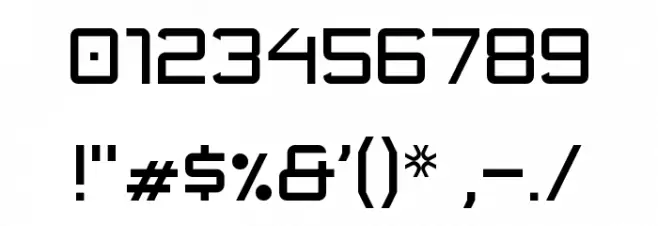 0123456789

!"#$%&'()* ,-./